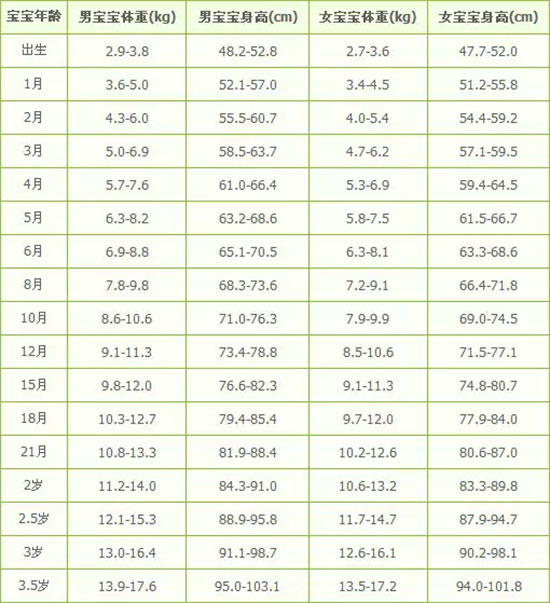 | 宝宝年龄 | 男宝宝体重(kg) | 男宝宝身高(cm) | 女宝宝体重(kg) | 女宝宝身高(cm) |
|---|---|---|---|---|
| 出生 | 2.9-3.8 | 48.2-52.8 | 2.7-3.6 | 47.7-52.0 |
| 1月 | 3.6-5.0 | 52.1-57.0 | 3.4-4.5 | 51.2-55.8 |
| 2月 | 4.3-6.0 | 55.5-60.7 | 4.0-5.4 | 54.4-59.2 |
| 3月 | 5.0-6.9 | 58.5-63.7 | 4.7-6.2 | 57.1-59.5 |
| 4月 | 5.7-7.6 | 61.0-66.4 | 5.3-6.9 | 59.4-64.5 |
| 5月 | 6.3-8.2 | 63.2-68.6 | 5.8-7.5 | 61.5-66.7 |
| 6月 | 6.9-8.8 | 65.1-70.5 | 6.3-8.1 | 63.3-68.6 |
| 8月 | 7.8-9.8 | 68.3-73.6 | 7.2-9.1 | 66.4-71.8 |
| 10月 | 8.6-10.6 | 71.0-76.3 | 7.9-9.9 | 69.0-74.5 |
| 12月 | 9.1-11.3 | 73.4-78.8 | 8.5-10.6 | 71.5-77.1 |
| 15月 | 9.8-12.0 | 76.6-82.3 | 9.1-11.3 | 74.8-80.7 |
| 18月 | 10.3-12.7 | 79.4-85.4 | 9.7-12.0 | 77.9-84.0 |
| 21月 | 10.8-13.3 | 81.9-88.4 | 10.2-12.6 | 80.6-87.0 |
| 2岁 | 11.2-14.0 | 84.3-91.0 | 10.6-13.2 | 83.3-89.8 |
| 2.5岁 | 12.1-15.3 | 88.9-95.8 | 11.7-14.7 | 87.9-94.7 |
| 3岁 | 13.0-16.4 | 91.1-98.7 | 12.6-16.1 | 90.2-98.1 |
| 3.5岁 | 13.9-17.6 | 95.0-103.1 | 13.5-17.2 | 94.0-101.8 |